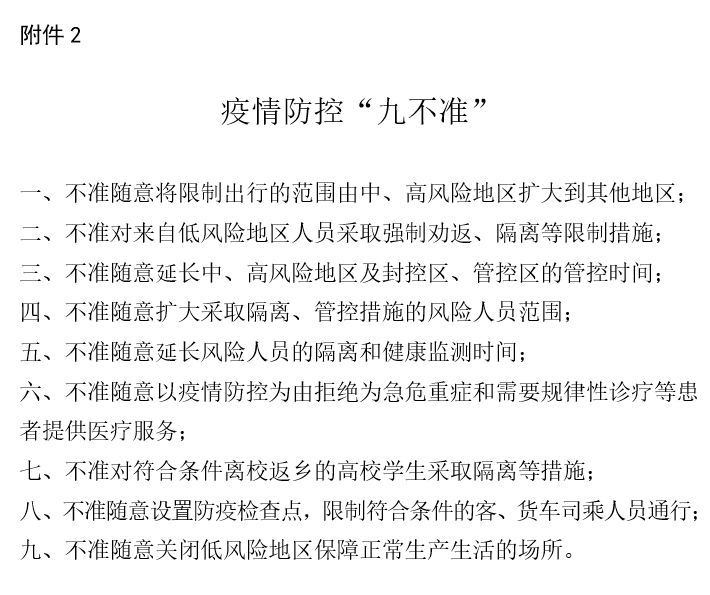 附件 2

疫情防控“九不准”

一、不准随意将限制出行的范围由中、高风险地区扩大到其他地区；

二、不准对来自低风险地区人员采取强制劝返、隔离等限制措施；

三、不准随意延长中、高风险地区及封控区、管控区的管控时间；

四、不准随意扩大采取隔离、管控措施的风险人员范围；

五、不准随意延长风险人员的隔离和健康监测时间；

六、不准随意以疫情防控为由拒绝为急危重症和需要规律性诊疗等患者提供医疗服务；

七、不准对符合条件离校返乡的高校学生采取隔离等措施；

八、不准随意设置防疫检查点，限制符合条件的客、货车司乘人员通行；

九、不准随意关闭低风险地区保障正常生产生活的场所。